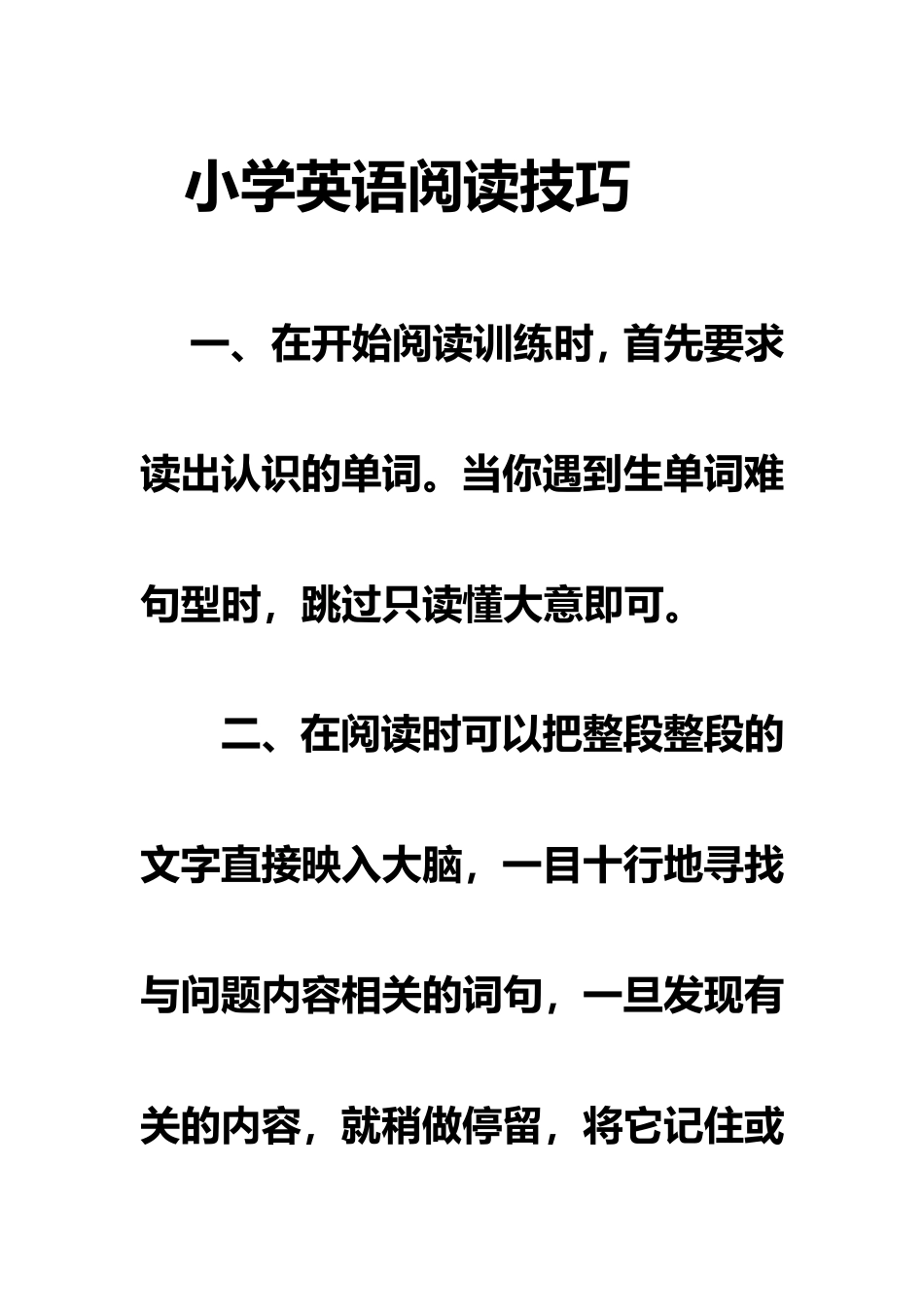 小学英语阅读技巧

一、在开始阅读训练时，首先要求读出认识的单词。当你遇到生单词难句型时，跳过只读懂大意即可。

二、在阅读时可以把整段整段的文字直接映入大脑，一目十行地寻找与问题内容相关的词句，一旦发现有关的内容，就稍做停留，将它记住或